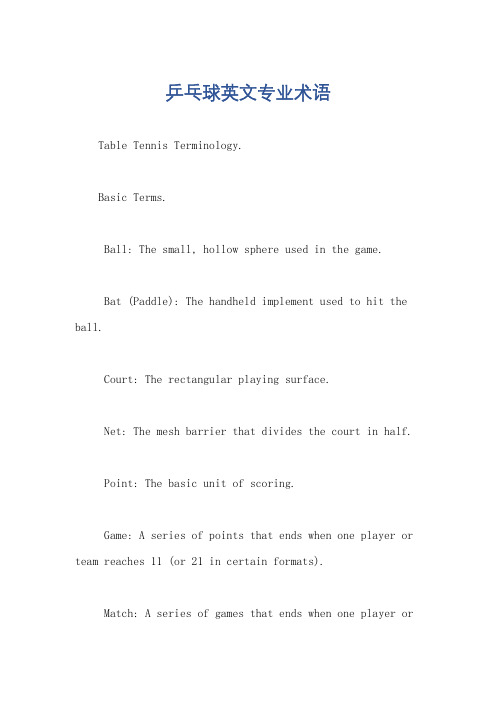 乒乓球英文专业术语

Table Tennis Terminology.

Basic Terms.

Ball: The small, hollow sphere used in the game.

Bat (Paddle): The handheld implement used to hit the ball.

Court: The rectangular playing surface.

Net: The mesh barrier that divides the court in half.

Point: The basic unit of scoring.

Game: A series of points that ends when one player or team reaches 11 (or 21 in certain formats).

Match: A series of games that ends when one player or